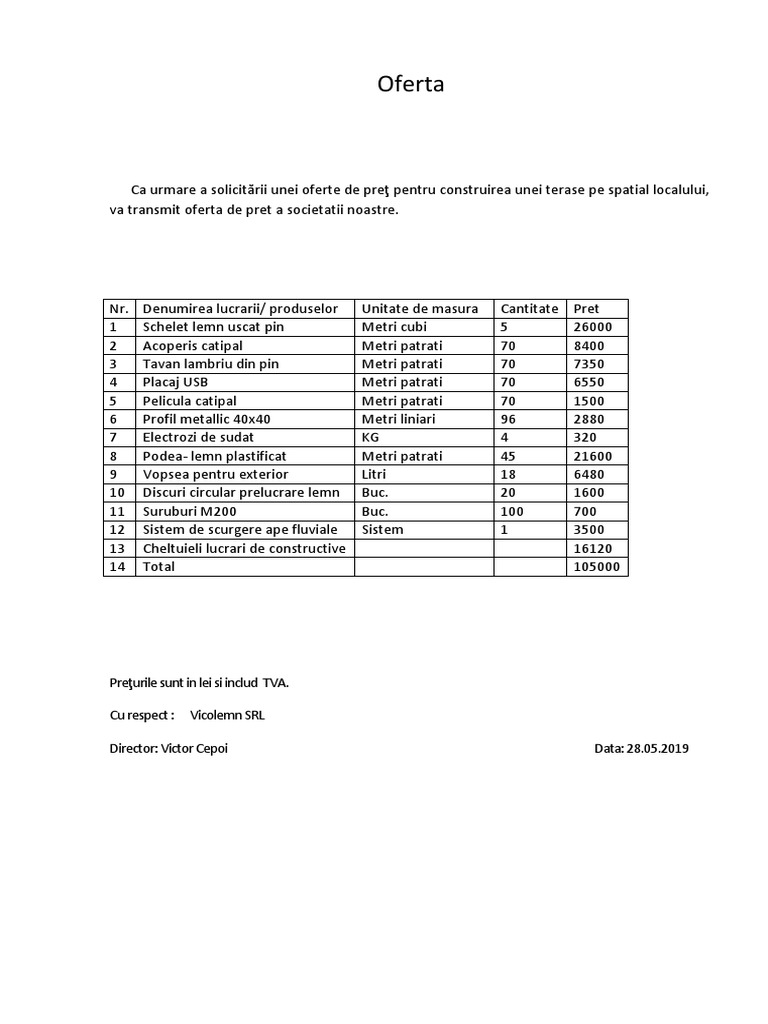 Oferta

Ca urmare a solicitării unei oferte de preţ pentru construirea unei terase pe spatial localului, va transmit oferta de pret a societatii noastre.

| Nr. | Denumirea lucrarii/ produselor | Unitate de masura | Cantitate | Pret |
|---|---|---|---|---|
| 1 | Schelet lemn uscat pin | Metri cubi | 5 | 26000 |
| 2 | Acoperis catipal | Metri patrati | 70 | 8400 |
| 3 | Tavan lambriu din pin | Metri patrati | 70 | 7350 |
| 4 | Placaj USB | Metri patrati | 70 | 6550 |
| 5 | Pelicula catipal | Metri patrati | 70 | 1500 |
| 6 | Profil metallic 40x40 | Metri liniari | 96 | 2880 |
| 7 | Electrozi de sudat | KG | 4 | 320 |
| 8 | Podea- lemn plastificat | Metri patrati | 45 | 21600 |
| 9 | Vopsea pentru exterior | Litri | 18 | 6480 |
| 10 | Discuri circular prelucrare lemn | Buc. | 20 | 1600 |
| 11 | Suruburi M200 | Buc. | 100 | 700 |
| 12 | Sistem de scurgere ape fluviale | Sistem | 1 | 3500 |
| 13 | Cheltuieli lucrari de constructive | | | 16120 |
| 14 | Total | | | 105000 |

Preţurile sunt in lei si includ TVA.

Cu respect : Vicolemn SRL

Director: Victor Cepoi

Data: 28.05.2019